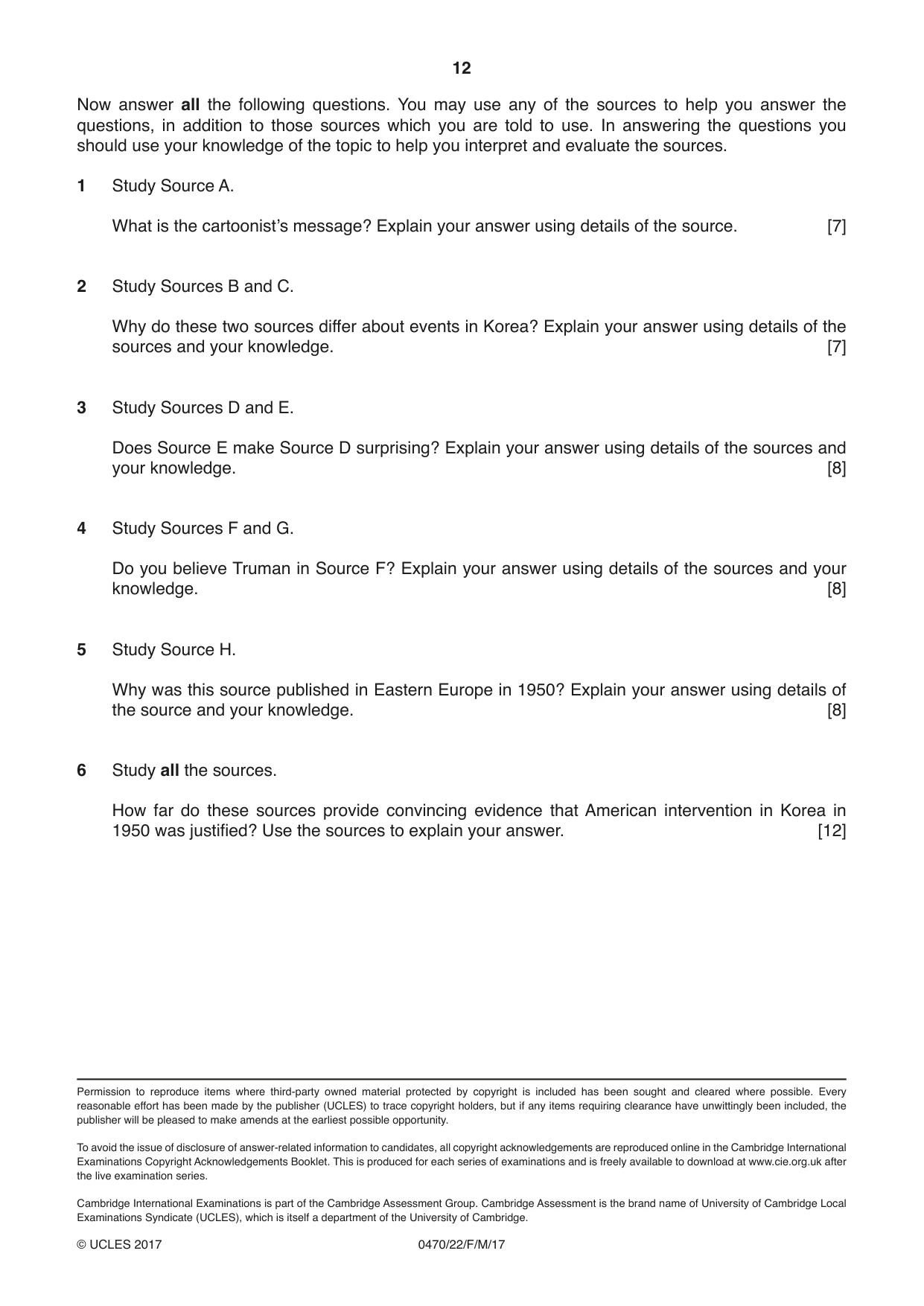 12

Now answer all the following questions. You may use any of the sources to help you answer the questions, in addition to those sources which you are told to use. In answering the questions you should use your knowledge of the topic to help you interpret and evaluate the sources.

1 Study Source A.

What is the cartoonist's message? Explain your answer using details of the source. [7]

2 Study Sources B and C.

Why do these two sources differ about events in Korea? Explain your answer using details of the sources and your knowledge. [7]

3 Study Sources D and E.

Does Source E make Source D surprising? Explain your answer using details of the sources and your knowledge. [8]

4 Study Sources F and G.

Do you believe Truman in Source F? Explain your answer using details of the sources and your knowledge. [8]

5 Study Source H.

Why was this source published in Eastern Europe in 1950? Explain your answer using details of the source and your knowledge. [8]

6 Study all the sources.

How far do these sources provide convincing evidence that American intervention in Korea in 1950 was justified? Use the sources to explain your answer. [12]

Permission to reproduce items where third-party owned material protected by copyright is included has been sought and cleared where possible. Every reasonable effort has been made by the publisher (UCLES) to trace copyright holders, but if any items requiring clearance have unwittingly been included, the publisher will be pleased to make amends at the earliest possible opportunity.

To avoid the issue of disclosure of answer-related information to candidates, all copyright acknowledgements are reproduced online in the Cambridge International Examinations Copyright Acknowledgements Booklet. This is produced for each series of examinations and is freely available to download at www.cie.org.uk after the live examination series.

Cambridge International Examinations is part of the Cambridge Assessment Group. Cambridge Assessment is the brand name of University of Cambridge Local Examinations Syndicate (UCLES), which is itself a department of the University of Cambridge.

© UCLES 2017 0470/22/F/M/17